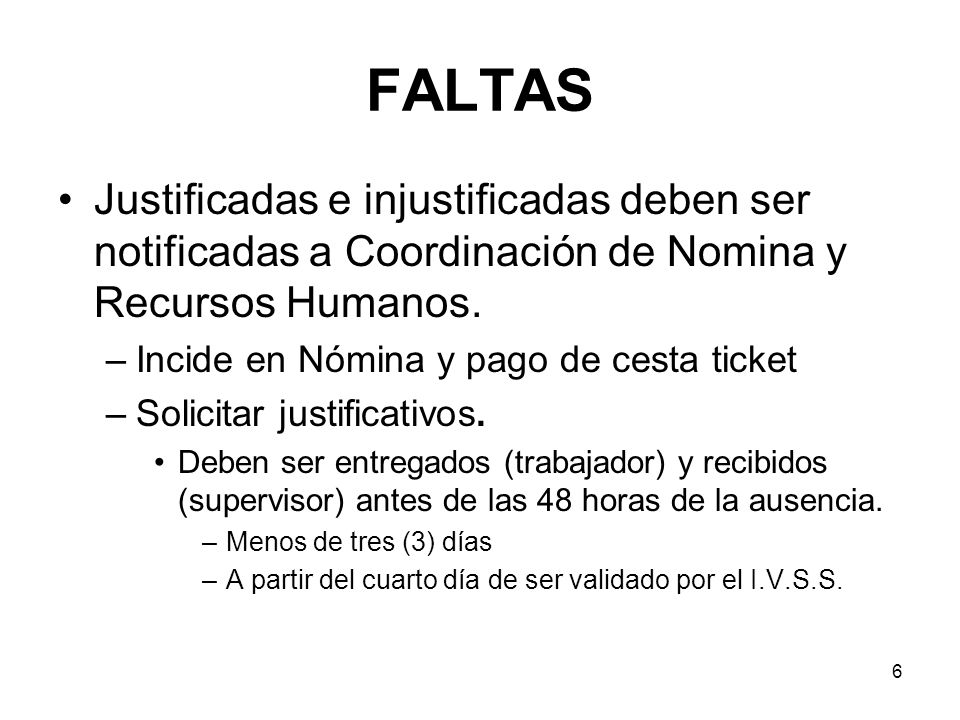 FALTAS

• Justificadas e injustificadas deben ser notificadas a Coordinación de Nomina y Recursos Humanos.

– Incide en Nómina y pago de cesta ticket

– Solicitar justificativos.

• Deben ser entregados (trabajador) y recibidos (supervisor) antes de las 48 horas de la ausencia.

– Menos de tres (3) días

– A partir del cuarto día de ser validado por el I.V.S.S.

6